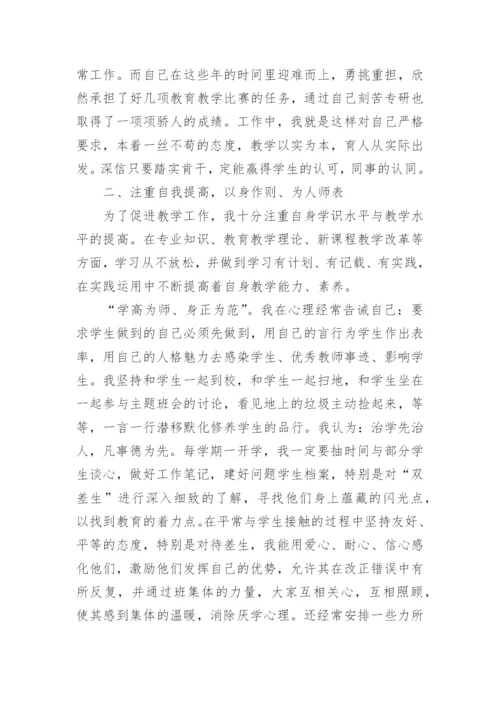 常工作。而自己在这些年的时间里迎难而上，勇挑重担，欣然承担了好几项教育教学比赛的任务，通过自己刻苦专研也取得了一项项骄人的成绩。工作中，我就是这样对自己严格要求，本着一丝不苟的态度，教学以实为本，育人从实际出发。深信只要踏实肯干，定能赢得学生的认可，同事的认同。

二、注重自我提高，以身作则、为人师表

为了促进教学工作，我十分注重自身学识水平与教学水平的提高。在专业知识、教育教学理论、新课程教学改革等方面，学习从不放松，并做到学习有计划、有记载、有实践，在实践运用中不断提高着自身教学能力、素养。

“学高为师、身正为范”。我在心理经常告诫自己：要求学生做到的自己必须先做到，用自己的言行为学生作出表率，用自己的人格魅力去感染学生、优秀教师事迹、影响学生。我坚持和学生一起到校，和学生一起扫地，和学生坐在一起参与主题班会的讨论，看见地上的垃圾主动捡起来，等等，一言一行潜移默化修养学生的品行。我认为：治学先治人，凡事德为先。每学期一开学，我一定要抽时间与部分学生谈心，做好工作笔记，建好问题学生档案，特别是对“双差生”进行深入细致的了解，寻找他们身上蕴藏的闪光点，以找到教育的着力点。在平常与学生接触的过程中坚持友好、平等的态度，特别是对待差生，我能用爱心、耐心、信心感化他们，激励他们发挥自己的优势，允许其在改正错误中有所反复，并通过班集体的力量，大家互相关心，互相照顾，使其感到集体的温暖，消除厌学心理。还经常安排一些力所